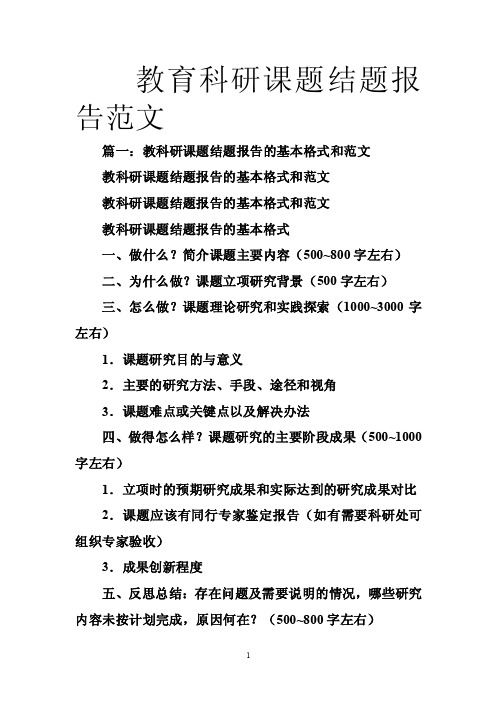 教育科研课题结题报告范文

篇一：教科研课题结题报告的基本格式和范文

教科研课题结题报告的基本格式和范文

教科研课题结题报告的基本格式和范文

教科研课题结题报告的基本格式

一、做什么？简介课题主要内容（500~800 字左右）

二、为什么做？课题立项研究背景（500 字左右）

三、怎么做？课题理论研究和实践探索（1000~3000 字左右）

1．课题研究目的与意义

2．主要的研究方法、手段、途径和视角

3．课题难点或关键点以及解决办法

四、做得怎么样？课题研究的主要阶段成果（500~1000 字左右）

1．立项时的预期研究成果和实际达到的研究成果对比

2．课题应该有同行专家鉴定报告（如有需要科研处可组织专家验收）

3．成果创新程度

五、反思总结：存在问题及需要说明的情况，哪些研究内容未按计划完成，原因何在？（500~800 字左右）

1